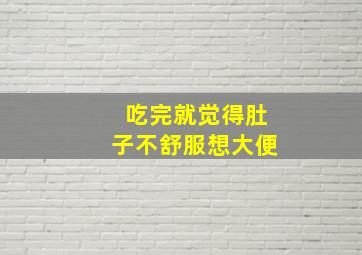 吃完就觉得肚子不舒服想大便